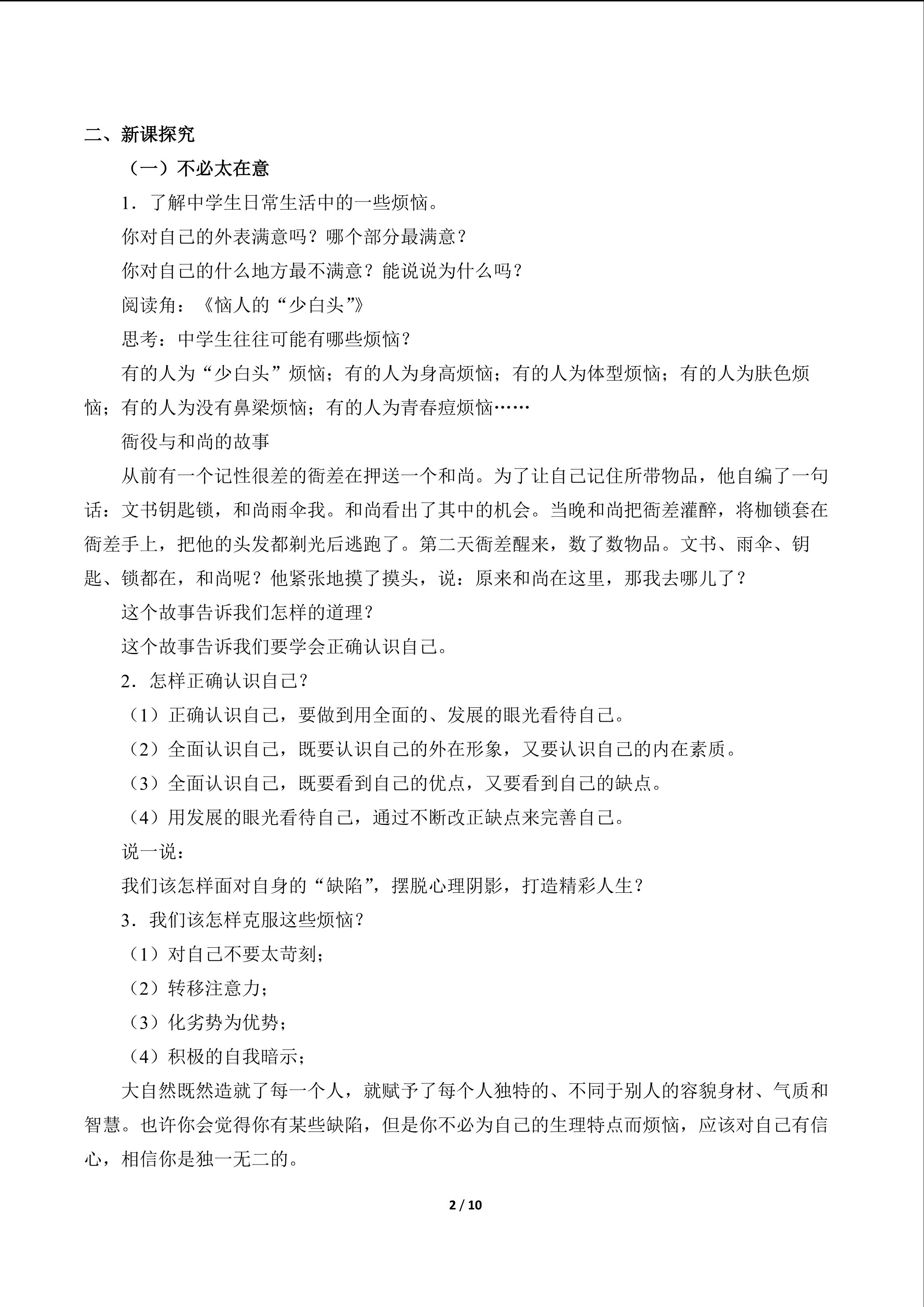 二、新课探究

（一）不必太在意

1．了解中学生日常生活中的一些烦恼。

你对自己的外表满意吗？哪个部分最满意？

你对自己的什么地方最不满意？能说说为什么吗？

阅读角：《恼人的“少白头”》

思考：中学生往往可能有哪些烦恼？

有的人为“少白头”烦恼；有的人为身高烦恼；有的人为体型烦恼；有的人为肤色烦恼；有的人为没有鼻梁烦恼；有的人为青春痘烦恼……

衙役与和尚的故事

从前有一个记性很差的衙差在押送一个和尚。为了让自己记住所带物品，他自编了一句话：文书钥匙锁，和尚雨伞我。和尚看出了其中的机会。当晚和尚把衙差灌醉，将枷锁套在衙差手上，把他的头发都剃光后逃跑了。第二天衙差醒来，数了数物品。文书、雨伞、钥匙、锁都在，和尚呢？他紧张地摸了摸头，说：原来和尚在这里，那我去哪儿了？

这个故事告诉我们怎样的道理？

这个故事告诉我们要学会正确认识自己。

2．怎样正确认识自己？

（1）正确认识自己，要做到用全面的、发展的眼光看待自己。

（2）全面认识自己，既要认识自己的外在形象，又要认识自己的内在素质。

（3）全面认识自己，既要看到自己的优点，又要看到自己的缺点。

（4）用发展的眼光看待自己，通过不断改正缺点来完善自己。

说一说：

我们该怎样面对自身的“缺陷”，摆脱心理阴影，打造精彩人生？

3．我们该怎样克服这些烦恼？

（1）对自己不要太苛刻；

（2）转移注意力；

（3）化劣势为优势；

（4）积极的自我暗示；

大自然既然造就了每一个人，就赋予了每个人独特的、不同于别人的容貌身材、气质和智慧。也许你会觉得你有某些缺陷，但是你不必为自己的生理特点而烦恼，应该对自己有信心，相信你是独一无二的。

2 / 10